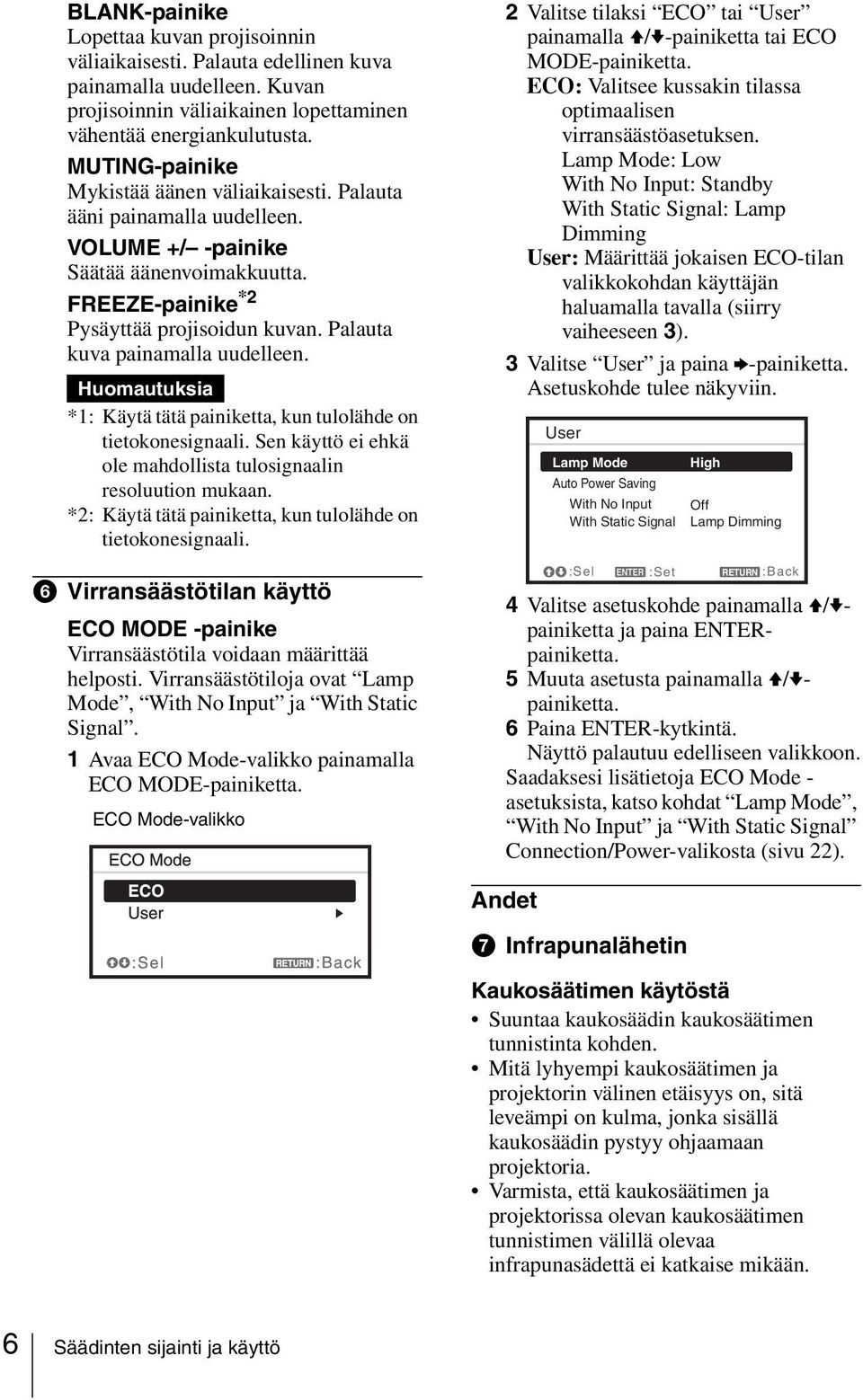 BLANK-painike
Lopettaa kuvan projisoinnin väliaikaisesti. Palauta edellinen kuva painamalla uudelleen. Kuvan projisoinnin väliaikainen lopettaminen vähentää energiankulutusta.

MUTING-painike
Mykistää äänen väliaikaisesti. Palauta ääni painamalla uudelleen.

VOLUME +/– -painike
Säätää äänenvoimakkuutta.

FREEZE-painike$^{*2}$
Pysäyttää projisoidun kuvan. Palauta kuva painamalla uudelleen.

Huomautuksia
*1: Käytä tätä painiketta, kun tulolähde on tietokonesignaali. Sen käyttö ei ehkä ole mahdollista tulosignaalin resoluution mukaan.
*2: Käytä tätä painiketta, kun tulolähde on tietokonesignaali.

6 Virransäästötilan käyttö

ECO MODE -painike
Virransäästötila voidaan määrittää helposti. Virransäästötiloja ovat “Lamp Mode”, “With No Input” ja “With Static Signal”.

1 Avaa ECO Mode-valikko painamalla ECO MODE-painiketta.

ECO Mode-valikko

ECO Mode
ECO
User
:Sel RETURN :Back

2 Valitse tilaksi “ECO” tai “User” painamalla ↑/↓-painiketta tai ECO MODE-painiketta.
ECO: Valitsee kussakin tilassa optimaalisen virransäästöasetuksen.
Lamp Mode: Low
With No Input: Standby
With Static Signal: Lamp Dimming
User: Määrittää jokaisen ECO-tilan valikkokohdan käyttäjän haluamalla tavalla (siirry vaiheeseen 3).

3 Valitse “User” ja paina →-painiketta. Asetuskohde tulee näkyviin.

User
Lamp Mode High
Auto Power Saving
With No Input Off
With Static Signal Lamp Dimming
:Sel ENTER :Set RETURN :Back

4 Valitse asetuskohde painamalla ↑/↓-painiketta ja paina ENTER-painiketta.
5 Muuta asetusta painamalla ↑/↓-painiketta.
6 Paina ENTER-kytkintä.
Näyttö palautuu edelliseen valikkoon.
Saadaksesi lisätietoja ECO Mode -asetuksista, katso kohdat “Lamp Mode”, “With No Input” ja “With Static Signal” Connection/Power-valikosta (sivu 22).

Andet

7 Infrapunalähetin

Kaukosäätimen käytöstä
• Suuntaa kaukosäädin kaukosäätimen tunnistinta kohden.
• Mitä lyhyempi kaukosäätimen ja projektorin välinen etäisyys on, sitä leveämpi on kulma, jonka sisällä kaukosäädin pystyy ohjaamaan projektoria.
• Varmista, että kaukosäätimen ja projektorissa olevan kaukosäätimen tunnistimen välillä olevaa infrapunasädettä ei katkaise mikään.

6 Säädinten sijainti ja käyttö